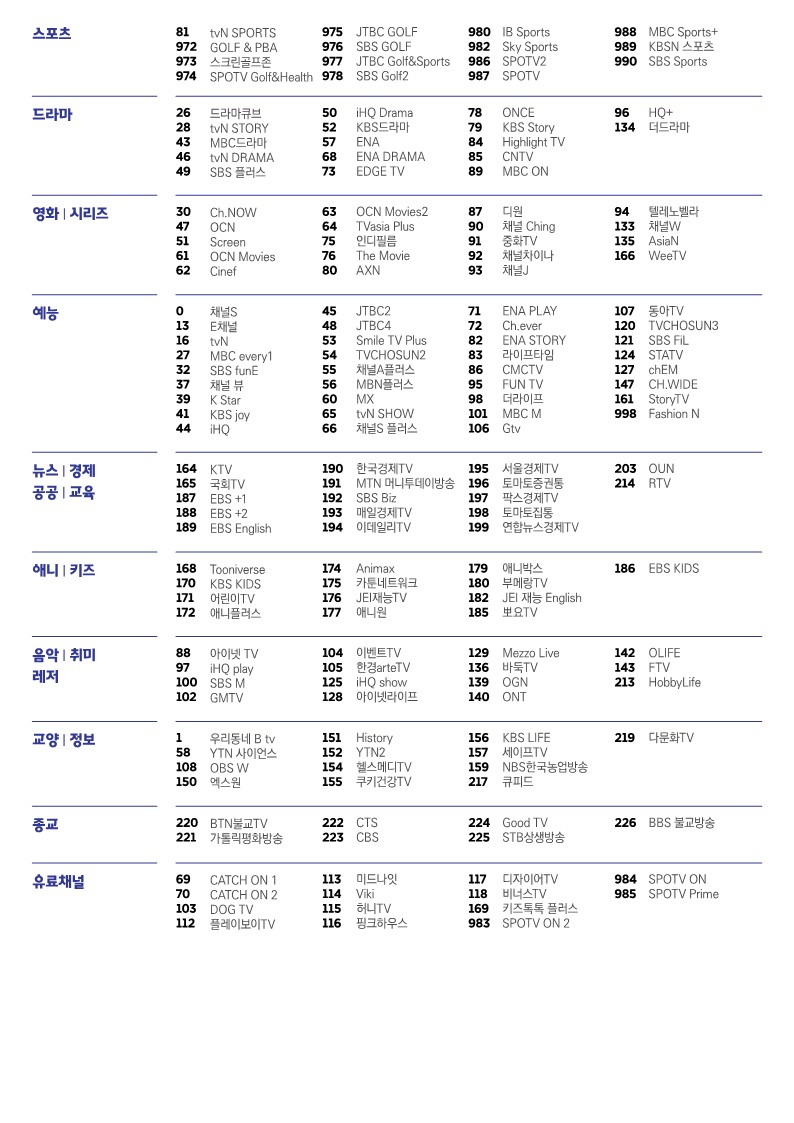 스포츠

81 tvN SPORTS
972 GOLF & PBA
973 스크린골프존
974 SPOTV Golf&Health

975 JTBC GOLF
976 SBS GOLF
977 JTBC Golf&Sports
978 SBS Golf2

980 IB Sports
982 Sky Sports
986 SPOTV2
987 SPOTV

988 MBC Sports+
989 KBSN 스포츠
990 SBS Sports

드라마

26 드라마큐브
28 tvN STORY
43 MBC드라마
46 tvN DRAMA
49 SBS 플러스

50 iHQ Drama
52 KBS드라마
57 ENA
68 ENA DRAMA
73 EDGE TV

78 ONCE
79 KBS Story
84 Highlight TV
85 CNTV
89 MBC ON

96 HQ+
134 더드라마

영화 | 시리즈

30 Ch.NOW
47 OCN
51 Screen
61 OCN Movies
62 Cinef

63 OCN Movies2
64 TVasia Plus
75 인디필름
76 The Movie
80 AXN

87 디원
90 채널 Ching
91 중화TV
92 채널차이나
93 채널J

94 텔레노벨라
133 채널W
135 AsiaN
166 WeeTV

예능

0 채널S
13 E채널
16 tvN
27 MBC every1
32 SBS funE
37 채널 뷰
39 K Star
41 KBS joy
44 iHQ

45 JTBC2
48 JTBC4
53 Smile TV Plus
54 TVCHOSUN2
55 채널A플러스
56 MBN플러스
60 MX
65 tvN SHOW
66 채널S 플러스

71 ENA PLAY
72 Ch.ever
82 ENA STORY
83 라이프타임
86 CMCTV
95 FUN TV
98 더라이프
101 MBC M
106 Gtv

107 동아TV
120 TVCHOSUN3
121 SBS FiL
124 STATV
127 chEM
147 CH.WIDE
161 StoryTV
998 Fashion N

뉴스 | 경제
공공 | 교육

164 KTV
165 국회TV
187 EBS +1
188 EBS +2
189 EBS English

190 한국경제TV
191 MTN 머니투데이방송
192 SBS Biz
193 매일경제TV
194 이데일리TV

195 서울경제TV
196 토마토증권통
197 팍스경제TV
198 토마토집통
199 연합뉴스경제TV

203 OUN
214 RTV

애니 | 키즈

168 Tooniverse
170 KBS KIDS
171 어린이TV
172 애니플러스

174 Animax
175 카툰네트워크
176 JEI재능TV
177 애니원

179 애니박스
180 부메랑TV
182 JEI 재능 English
185 뽀요TV

186 EBS KIDS

음악 | 취미
레저

88 아이넷 TV
97 iHQ play
100 SBS M
102 GMTV

104 이벤트TV
105 한경arteTV
125 iHQ show
128 아이넷라이프

129 Mezzo Live
136 바둑TV
139 OGN
140 ONT

142 OLIFE
143 FTV
213 HobbyLife

교양 | 정보

1 우리동네 B tv
58 YTN 사이언스
108 OBS W
150 엑스원

151 History
152 YTN2
154 헬스메디TV
155 쿠키건강TV

156 KBS LIFE
157 세이프TV
159 NBS한국농업방송
217 큐피드

219 다문화TV

종교

220 BTN불교TV
221 가톨릭평화방송

222 CTS
223 CBS

224 Good TV
225 STB상생방송

226 BBS 불교방송

유료채널

69 CATCH ON 1
70 CATCH ON 2
103 DOG TV
112 플레이보이TV

113 미드나잇
114 Viki
115 허니TV
116 핑크하우스

117 디자이어TV
118 비너스TV
169 키즈톡톡 플러스
983 SPOTV ON 2

984 SPOTV ON
985 SPOTV Prime